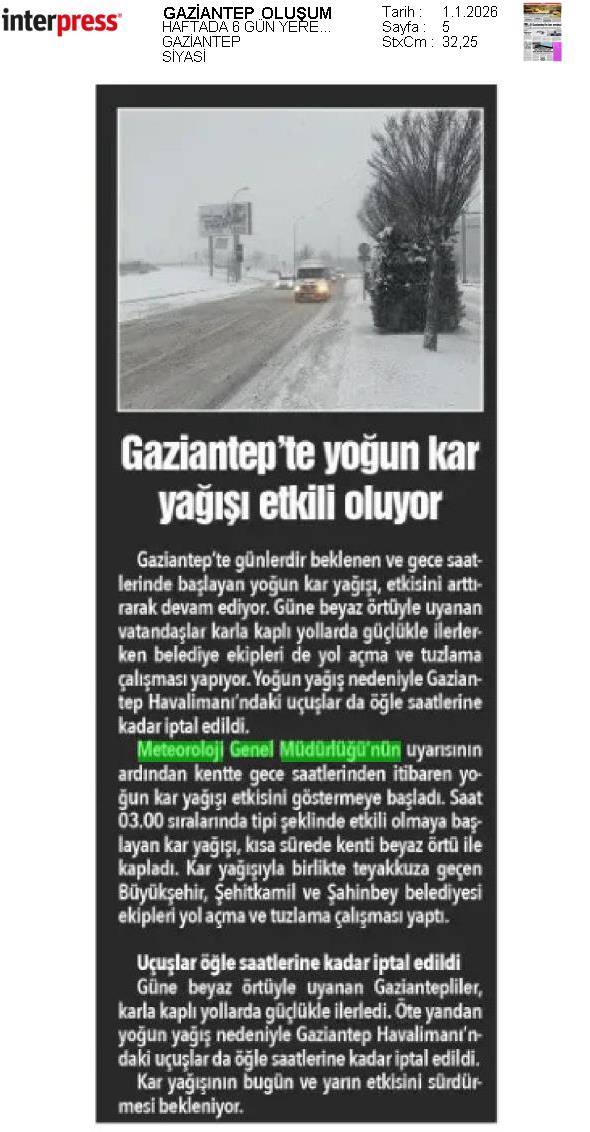 interpress

GAZİANTEP OLUŞUM
HAFTADA 6 GÜN YERE...
GAZİANTEP
SİYASİ

Tarih : 1.1.2026
Sayfa : 5
StxCm : 32,25

Gaziantep'te yoğun kar yağışı etkili oluyor

Gaziantep'te günlerdir beklenen ve gece saatlerinde başlayan yoğun kar yağışı, etkisini arttırarak devam ediyor. Güne beyaz örtüyle uyanan vatandaşlar karla kaplı yollarda güçlükle ilerlerken belediye ekipleri de yol açma ve tuzlama çalışması yapıyor. Yoğun yağış nedeniyle Gaziantep Havalimanı'ndaki uçuşlar da öğle saatlerine kadar iptal edildi.

Meteoroloji Genel Müdürlüğü'nün uyarısının ardından kentte gece saatlerinden itibaren yoğun kar yağışı etkisini göstermeye başladı. Saat 03.00 sıralarında tipi şeklinde etkili olmaya başlayan kar yağışı, kısa sürede kenti beyaz örtü ile kapladı. Kar yağışıyla birlikte teyakkuza geçen Büyükşehir, Şehitkamil ve Şahinbey belediyesi ekipleri yol açma ve tuzlama çalışması yaptı.

Uçuşlar öğle saatlerine kadar iptal edildi

Güne beyaz örtüyle uyanan Gaziantepliler, karla kaplı yollarda güçlükle ilerledi. Öte yandan yoğun yağış nedeniyle Gaziantep Havalimanı'ndaki uçuşlar da öğle saatlerine kadar iptal edildi.

Kar yağışının bugün ve yarın etkisini sürdürmesi bekleniyor.